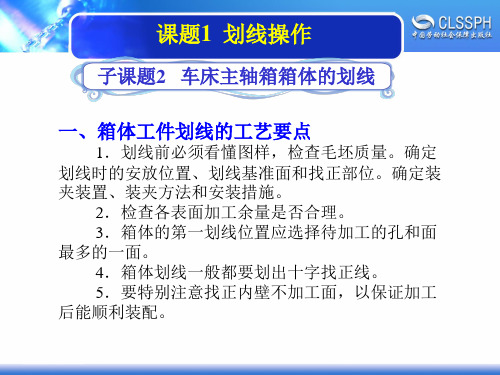 课题1 划线操作

CLSSPH
中国劳动社会保障出版社

子课题2 车床主轴箱箱体的划线

一、箱体工件划线的工艺要点

1．划线前必须看懂图样，检查毛坯质量。确定划线时的安放位置、划线基准面和找正部位。确定装夹装置、装夹方法和安装措施。

2．检查各表面加工余量是否合理。

3．箱体的第一划线位置应选择待加工的孔和面最多的一面。

4．箱体划线一般都要划出十字找正线。

5．要特别注意找正内壁不加工面，以保证加工后能顺利装配。